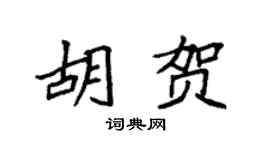 胡贺
词典网